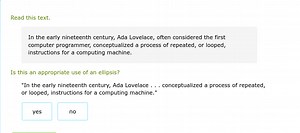 Read this text.

In the early nineteenth century, Ada Lovelace, often considered the first computer programmer, conceptualized a process of repeated, or looped, instructions for a computing machine.

Is this an appropriate use of an ellipsis?

"In the early nineteenth century, Ada Lovelace . . . conceptualized a process of repeated, or looped, instructions for a computing machine."

yes

no